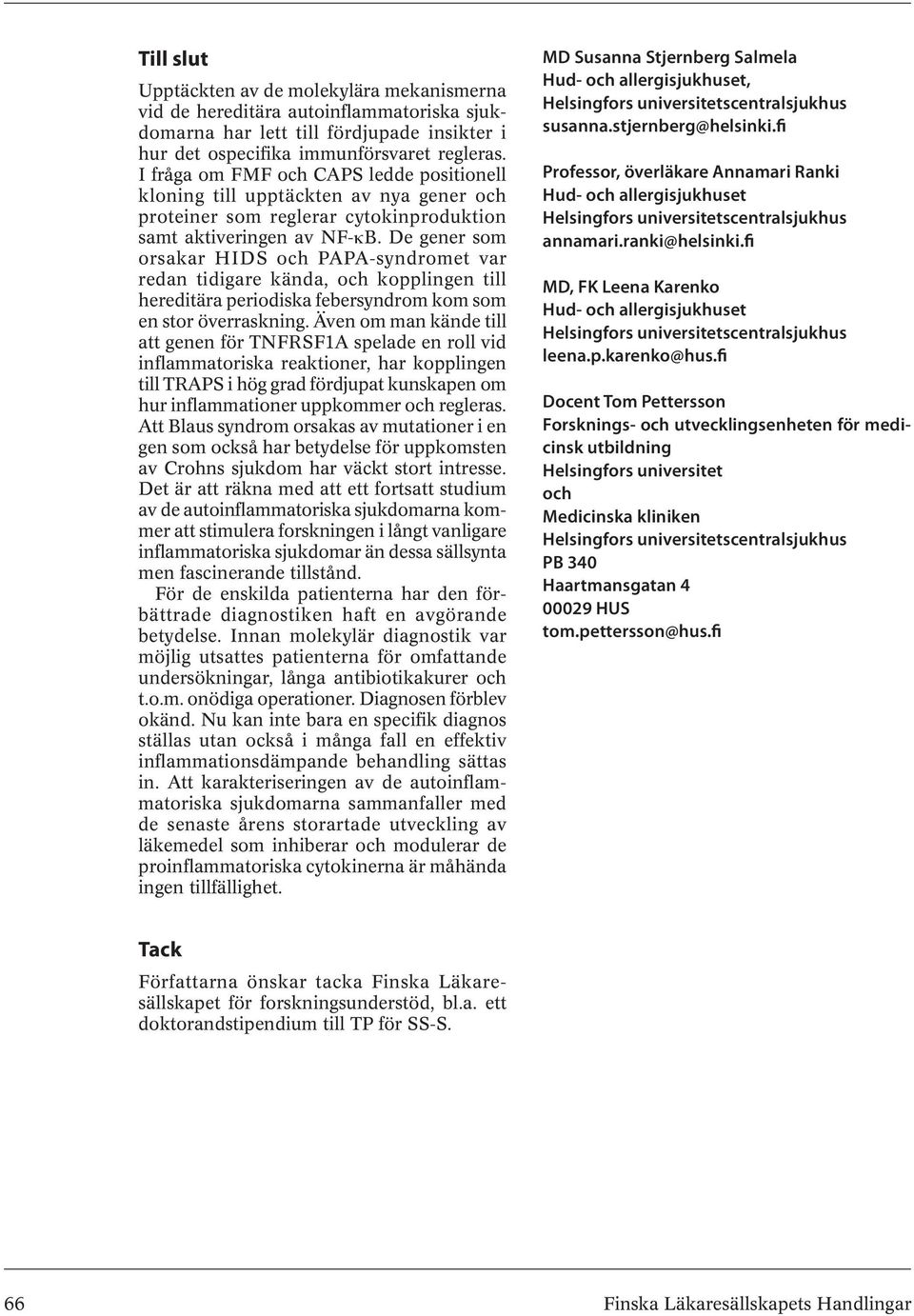 Till slut

Upptäckten av de molekylära mekanismerna vid de hereditära autoinflammatoriska sjukdomarna har lett till fördjupade insikter i hur det ospecifika immunförsvaret regleras. I fråga om FMF och CAPS ledde positionell kloning till upptäckten av nya gener och proteiner som reglerar cytokinproduktion samt aktiveringen av NF-κB. De gener som orsakar HIDS och PAPA-syndromet var redan tidigare kända, och kopplingen till hereditära periodiska febersyndrom kom som en stor överraskning. Även om man kände till att genen för TNFRSF1A spelade en roll vid inflammatoriska reaktioner, har kopplingen till TRAPS i hög grad fördjupat kunskapen om hur inflammationer uppkommer och regleras. Att Blaus syndrom orsakas av mutationer i en gen som också har betydelse för uppkomsten av Crohns sjukdom har väckt stort intresse. Det är att räkna med att ett fortsatt studium av de autoinflammatoriska sjukdomarna kommer att stimulera forskningen i långt vanligare inflammatoriska sjukdomar än dessa sällsynta men fascinerande tillstånd.

För de enskilda patienterna har den förbättrade diagnostiken haft en avgörande betydelse. Innan molekylär diagnostik var möjlig utsattes patienterna för omfattande undersökningar, långa antibiotikakurer och t.o.m. onödiga operationer. Diagnosen förblev okänd. Nu kan inte bara en specifik diagnos ställas utan också i många fall en effektiv inflammationsdämpande behandling sättas in. Att karakteriseringen av de autoinflammatoriska sjukdomarna sammanfaller med de senaste årens storartade utveckling av läkemedel som inhiberar och modulerar de proinflammatoriska cytokinerna är måhända ingen tillfällighet.

Tack

Författarna önskar tacka Finska Läkaresällskapet för forskningsunderstöd, bl.a. ett doktorandstipendium till TP för SS-S.

MD Susanna Stjernberg Salmela
Hud- och allergisjukhuset,
Helsingfors universitetscentralsjukhus
susanna.stjernberg@helsinki.fi

Professor, överläkare Annamari Ranki
Hud- och allergisjukhuset
Helsingfors universitetscentralsjukhus
annamari.ranki@helsinki.fi

MD, FK Leena Karenko
Hud- och allergisjukhuset
Helsingfors universitetscentralsjukhus
leena.p.karenko@hus.fi

Docent Tom Pettersson
Forsknings- och utvecklingsenheten för medicinsk utbildning
Helsingfors universitet
och
Medicinska kliniken
Helsingfors universitetscentralsjukhus
PB 340
Haartmansgatan 4
00029 HUS
tom.pettersson@hus.fi

66 Finska Läkaresällskapets Handlingar